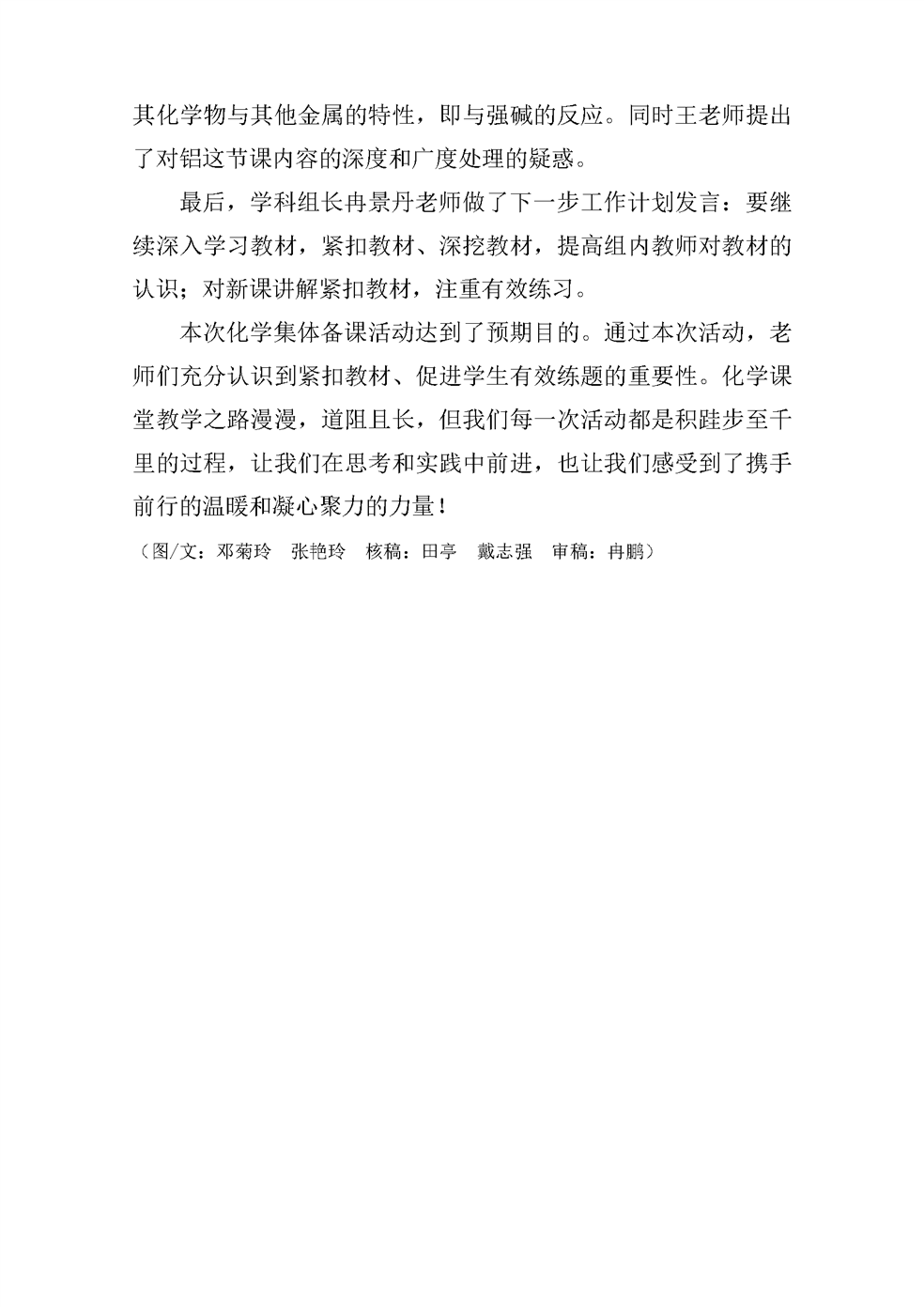 其化学物与其他金属的特性，即与强碱的反应。同时王老师提出了对铝这节课内容的深度和广度处理的疑惑。

最后，学科组长冉景丹老师做了下一步工作计划发言：要继续深入学习教材，紧扣教材、深挖教材，提高组内教师对教材的认识；对新课讲解紧扣教材，注重有效练习。

本次化学集体备课活动达到了预期目的。通过本次活动，老师们充分认识到紧扣教材、促进学生有效练题的重要性。化学课堂教学之路漫漫，道阻且长，但我们每一次活动都是积跬步至千里的过程，让我们在思考和实践中前进，也让我们感受到了携手前行的温暖和凝心聚力的力量！

（图/文：邓菊玲　张艳玲　核稿：田亭　戴志强　审稿：冉鹏）